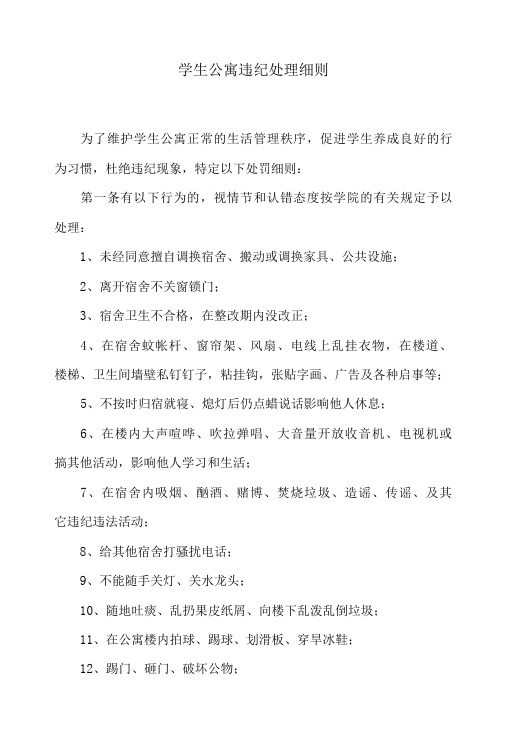 学生公寓违纪处理细则

为了维护学生公寓正常的生活管理秩序，促进学生养成良好的行为习惯，杜绝违纪现象，特定以下处罚细则：

第一条有以下行为的，视情节和认错态度按学院的有关规定予以处理：

1、未经同意擅自调换宿舍、搬动或调换家具、公共设施；

2、离开宿舍不关窗锁门；

3、宿舍卫生不合格，在整改期内没改正；

4、在宿舍蚊帐杆、窗帘架、风扇、电线上乱挂衣物，在楼道、楼梯、卫生间墙壁私钉钉子，粘挂钩，张贴字画、广告及各种启事等；

5、不按时归宿就寝、熄灯后仍点蜡说话影响他人休息；

6、在楼内大声喧哗、吹拉弹唱、大音量开放收音机、电视机或搞其他活动，影响他人学习和生活；

7、在宿舍内吸烟、酗酒、赌博、焚烧垃圾、造谣、传谣、及其它违纪违法活动；

8、给其他宿舍打骚扰电话；

9、不能随手关灯、关水龙头；

10、随地吐痰、乱扔果皮纸屑、向楼下乱泼乱倒垃圾；

11、在公寓楼内拍球、踢球、划滑板、穿旱冰鞋；

12、踢门、砸门、破坏公物；